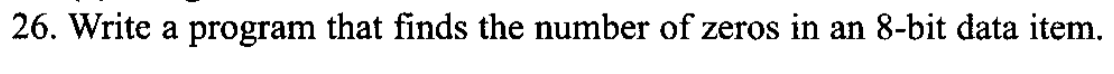 26. Write a program that finds the number of zeros in an 8-bit data item.